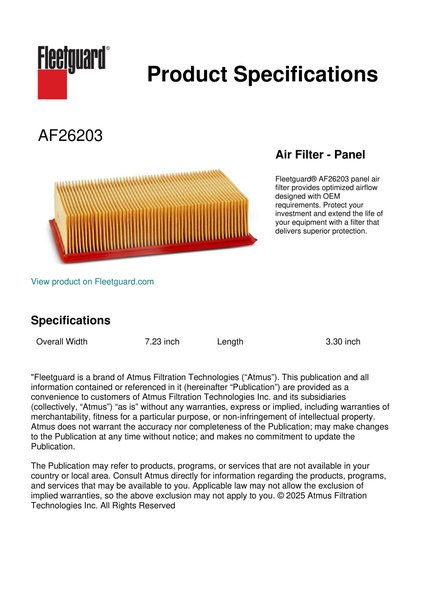 Fleetguard®

Product Specifications

AF26203

Air Filter - Panel

Fleetguard® AF26203 panel air filter provides optimized airflow designed with OEM requirements. Protect your investment and extend the life of your equipment with a filter that delivers superior protection.

View product on Fleetguard.com

Specifications

| Overall Width | 7.23 inch | Length | 3.30 inch |
|---|---|---|---|

"Fleetguard is a brand of Atmus Filtration Technologies ("Atmus"). This publication and all information contained or referenced in it (hereinafter "Publication") are provided as a convenience to customers of Atmus Filtration Technologies Inc. and its subsidiaries (collectively, "Atmus") "as is" without any warranties, express or implied, including warranties of merchantability, fitness for a particular purpose, or non-infringement of intellectual property. Atmus does not warrant the accuracy nor completeness of the Publication; may make changes to the Publication at any time without notice; and makes no commitment to update the Publication.

The Publication may refer to products, programs, or services that are not available in your country or local area. Consult Atmus directly for information regarding the products, programs, and services that may be available to you. Applicable law may not allow the exclusion of implied warranties, so the above exclusion may not apply to you. © 2025 Atmus Filtration Technologies Inc. All Rights Reserved